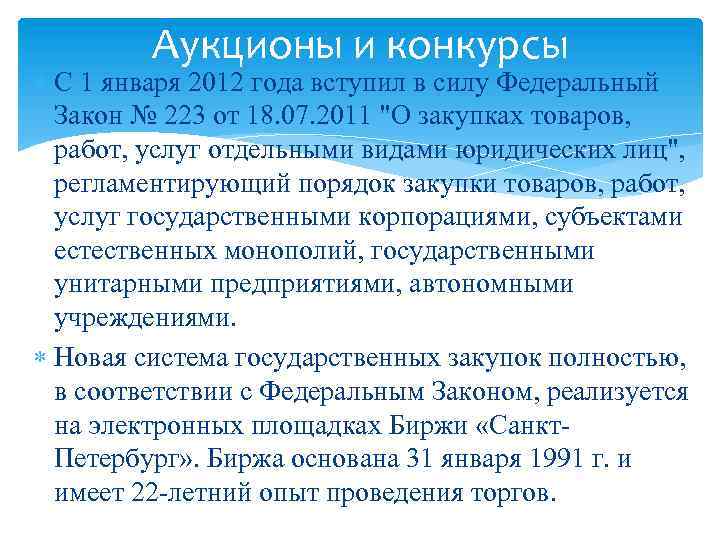 Аукционы и конкурсы

С 1 января 2012 года вступил в силу Федеральный Закон № 223 от 18.07.2011 "О закупках товаров, работ, услуг отдельными видами юридических лиц", регламентирующий порядок закупки товаров, работ, услуг государственными корпорациями, субъектами естественных монополий, государственными унитарными предприятиями, автономными учреждениями.

Новая система государственных закупок полностью, в соответствии с Федеральным Законом, реализуется на электронных площадках Биржи «Санкт-Петербург». Биржа основана 31 января 1991 г. и имеет 22-летний опыт проведения торгов.